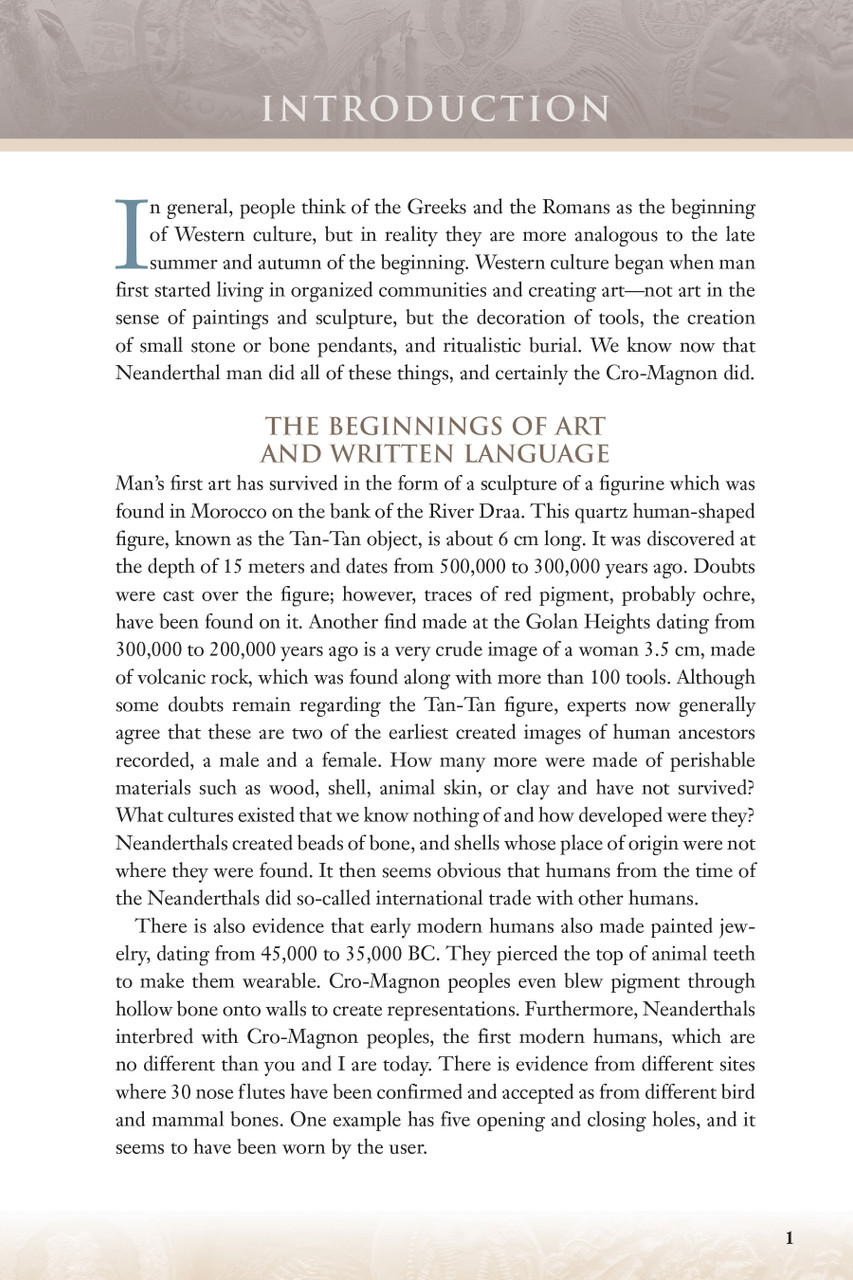 INTRODUCTION

In general, people think of the Greeks and the Romans as the beginning of Western culture, but in reality they are more analogous to the late summer and autumn of the beginning. Western culture began when man first started living in organized communities and creating art—not art in the sense of paintings and sculpture, but the decoration of tools, the creation of small stone or bone pendants, and ritualistic burial. We know now that Neanderthal man did all of these things, and certainly the Cro-Magnon did.

THE BEGINNINGS OF ART AND WRITTEN LANGUAGE

Man's first art has survived in the form of a sculpture of a figurine which was found in Morocco on the bank of the River Draa. This quartz human-shaped figure, known as the Tan-Tan object, is about 6 cm long. It was discovered at the depth of 15 meters and dates from 500,000 to 300,000 years ago. Doubts were cast over the figure; however, traces of red pigment, probably ochre, have been found on it. Another find made at the Golan Heights dating from 300,000 to 200,000 years ago is a very crude image of a woman 3.5 cm, made of volcanic rock, which was found along with more than 100 tools. Although some doubts remain regarding the Tan-Tan figure, experts now generally agree that these are two of the earliest created images of human ancestors recorded, a male and a female. How many more were made of perishable materials such as wood, shell, animal skin, or clay and have not survived? What cultures existed that we know nothing of and how developed were they? Neanderthals created beads of bone, and shells whose place of origin were not where they were found. It then seems obvious that humans from the time of the Neanderthals did so-called international trade with other humans.

There is also evidence that early modern humans also made painted jewelry, dating from 45,000 to 35,000 BC. They pierced the top of animal teeth to make them wearable. Cro-Magnon peoples even blew pigment through hollow bone onto walls to create representations. Furthermore, Neanderthals interbred with Cro-Magnon peoples, the first modern humans, which are no different than you and I are today. There is evidence from different sites where 30 nose flutes have been confirmed and accepted as from different bird and mammal bones. One example has five opening and closing holes, and it seems to have been worn by the user.

1